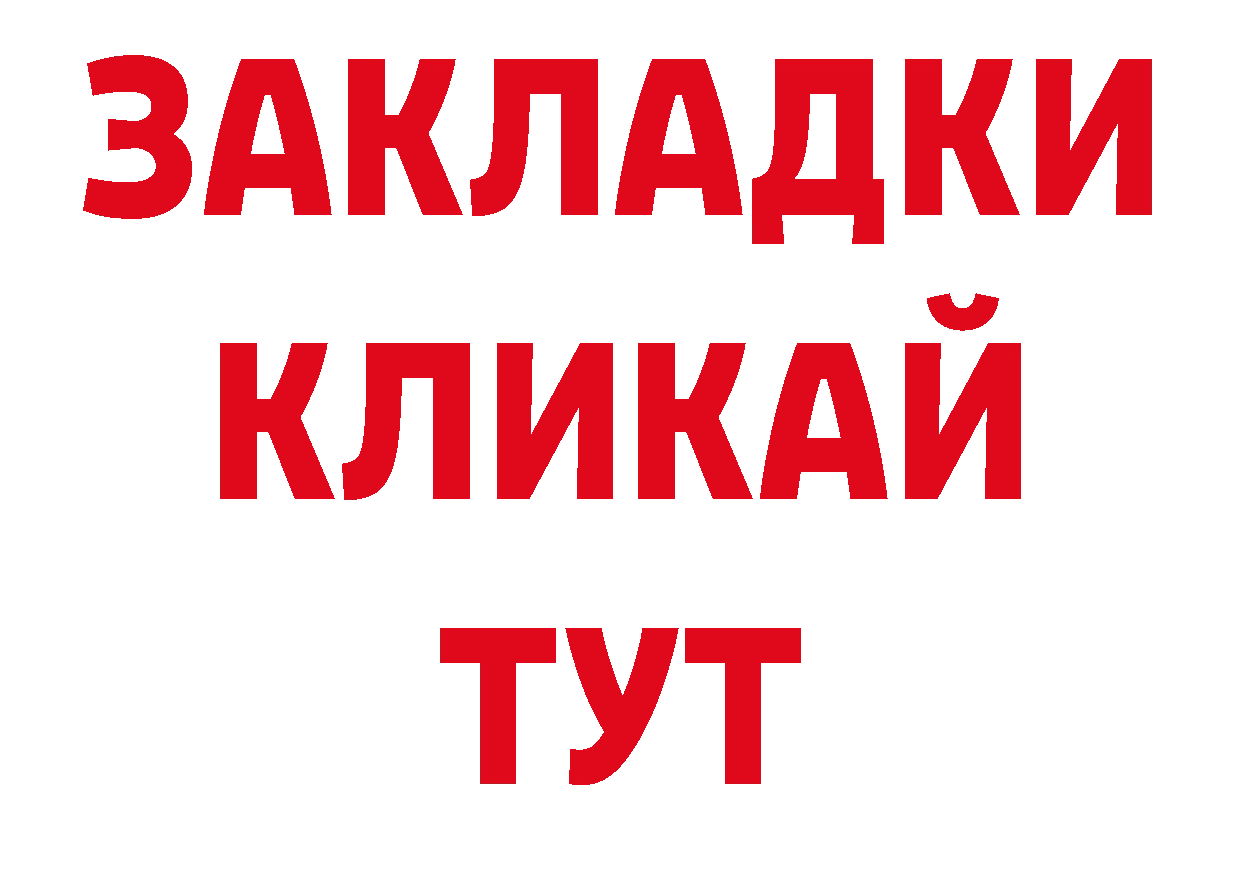 ЗАКЛАДКИ
КЛИКАЙ
ТУТ